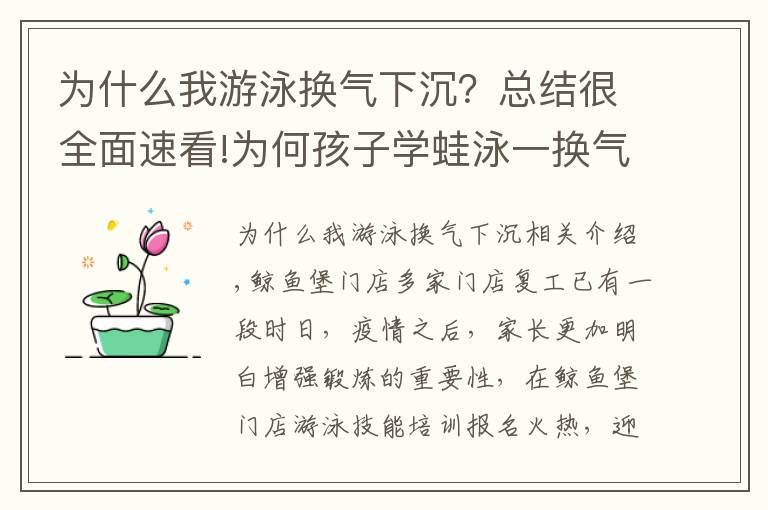 为什么我游泳换气下沉？总结很全面速看!为何孩子学蛙泳一换气

为什么我游泳换气下沉相关介绍,鲸鱼堡门店多家门店复工已有一段时日，疫情之后，家长更加明白增强锻炼的重要性，在鲸鱼堡门店游泳技能培训报名火热，迎